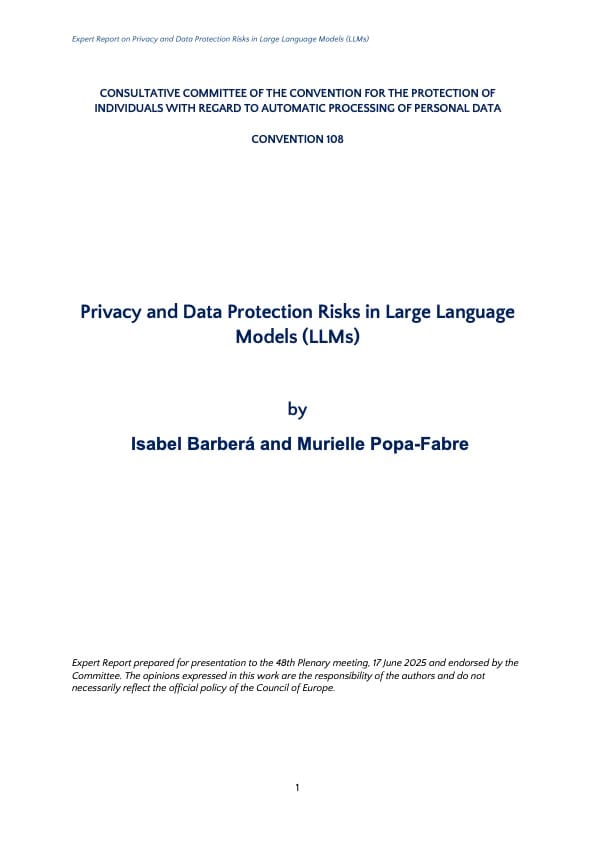 Expert Report on Privacy and Data Protection Risks in Large Language Models (LLMs)

CONSULTATIVE COMMITTEE OF THE CONVENTION FOR THE PROTECTION OF INDIVIDUALS WITH REGARD TO AUTOMATIC PROCESSING OF PERSONAL DATA

CONVENTION 108

Privacy and Data Protection Risks in Large Language Models (LLMs)

by

Isabel Barberá and Murielle Popa-Fabre

Expert Report prepared for presentation to the 48th Plenary meeting, 17 June 2025 and endorsed by the Committee. The opinions expressed in this work are the responsibility of the authors and do not necessarily reflect the official policy of the Council of Europe.

1